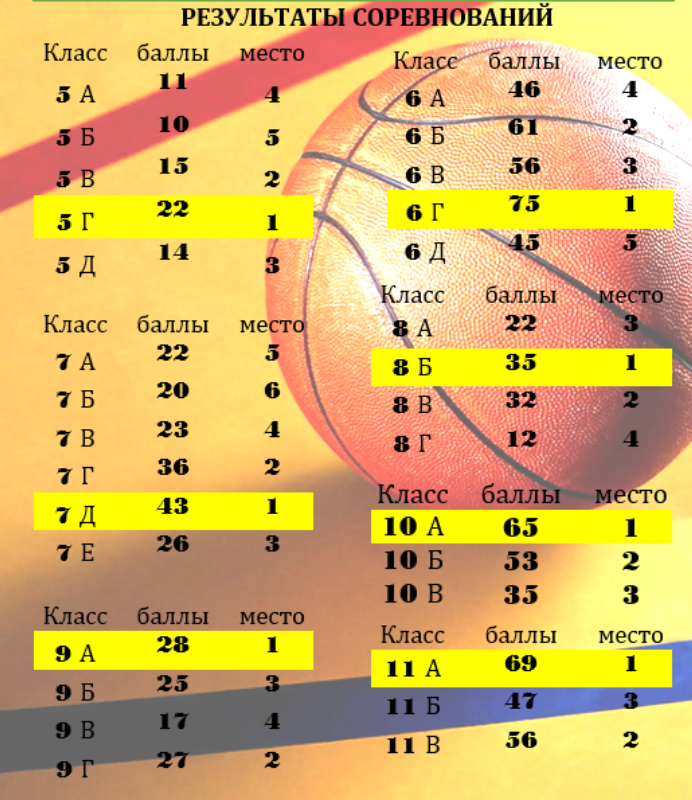 РЕЗУЛЬТАТЫ СОРЕВНОВАНИЙ

| Класс | баллы | место |
|---|---|---|
| 5 А | 11 | 4 |
| 5 Б | 10 | 5 |
| 5 В | 15 | 2 |
| 5 Г | 22 | 1 |
| 5 Д | 14 | 3 |

| Класс | баллы | место |
|---|---|---|
| 7 А | 22 | 5 |
| 7 Б | 20 | 6 |
| 7 В | 23 | 4 |
| 7 Г | 36 | 2 |
| 7 Д | 43 | 1 |
| 7 Е | 26 | 3 |

| Класс | баллы | место |
|---|---|---|
| 9 А | 28 | 1 |
| 9 Б | 25 | 3 |
| 9 В | 17 | 4 |
| 9 Г | 27 | 2 |

| Класс | баллы | место |
|---|---|---|
| 6 А | 46 | 4 |
| 6 Б | 61 | 2 |
| 6 В | 56 | 3 |
| 6 Г | 75 | 1 |
| 6 Д | 45 | 5 |

| Класс | баллы | место |
|---|---|---|
| 8 А | 22 | 3 |
| 8 Б | 35 | 1 |
| 8 В | 32 | 2 |
| 8 Г | 12 | 4 |

| Класс | баллы | место |
|---|---|---|
| 10 А | 65 | 1 |
| 10 Б | 53 | 2 |
| 10 В | 35 | 3 |

| Класс | баллы | место |
|---|---|---|
| 11 А | 69 | 1 |
| 11 Б | 47 | 3 |
| 11 В | 56 | 2 |